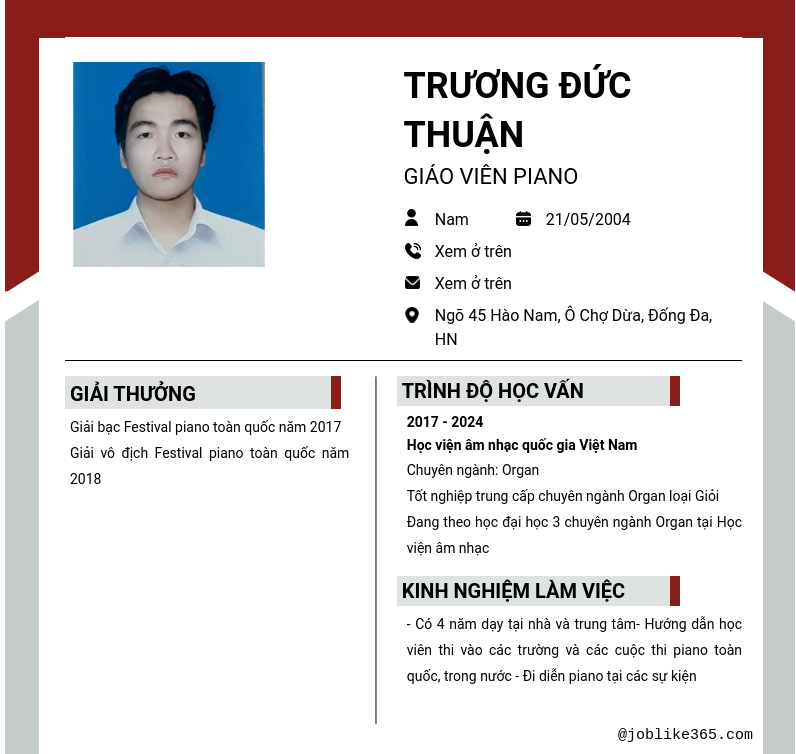 TRƯƠNG ĐỨC THUẬN
GIÁO VIÊN PIANO

Nam
21/05/2004
Xem ở trên
Xem ở trên
Ngõ 45 Hào Nam, Ô Chợ Dừa, Đống Đa, HN

GIẢI THƯỞNG
Giải bạc Festival piano toàn quốc năm 2017
Giải vô địch Festival piano toàn quốc năm 2018

TRÌNH ĐỘ HỌC VẤN
2017 - 2024
Học viện âm nhạc quốc gia Việt Nam
Chuyên ngành: Organ
Tốt nghiệp trung cấp chuyên ngành Organ loại Giỏi
Đang theo học đại học 3 chuyên ngành Organ tại Học viện âm nhạc

KINH NGHIỆM LÀM VIỆC
- Có 4 năm dạy tại nhà và trung tâm- Hướng dẫn học viên thi vào các trường và các cuộc thi piano toàn quốc, trong nước - Đi diễn piano tại các sự kiện

@joblike365.com